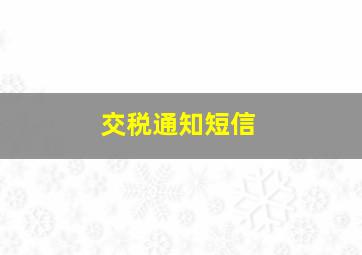 交税通知短信